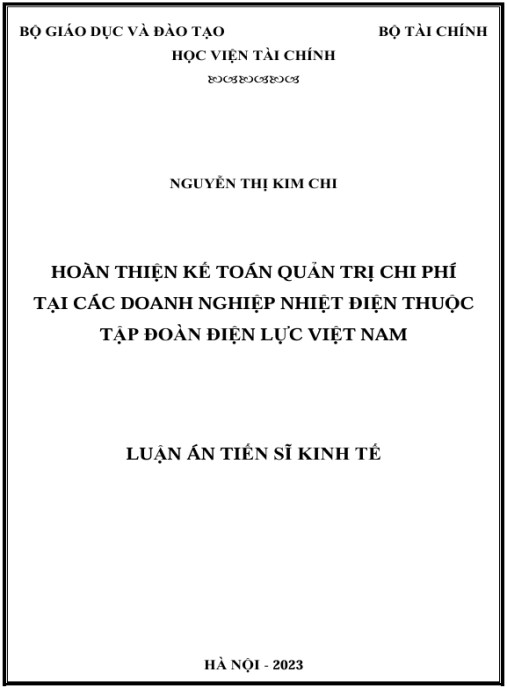 BỘ GIÁO DỤC VÀ ĐÀO TẠO

BỘ TÀI CHÍNH

HỌC VIỆN TÀI CHÍNH

NGUYỄN THỊ KIM CHI

HOÀN THIỆN KẾ TOÁN QUẢN TRỊ CHI PHÍ TẠI CÁC DOANH NGHIỆP NHIỆT ĐIỆN THUỘC TẬP ĐOÀN ĐIỆN LỰC VIỆT NAM

LUẬN ÁN TIẾN SĨ KINH TẾ

HÀ NỘI - 2023